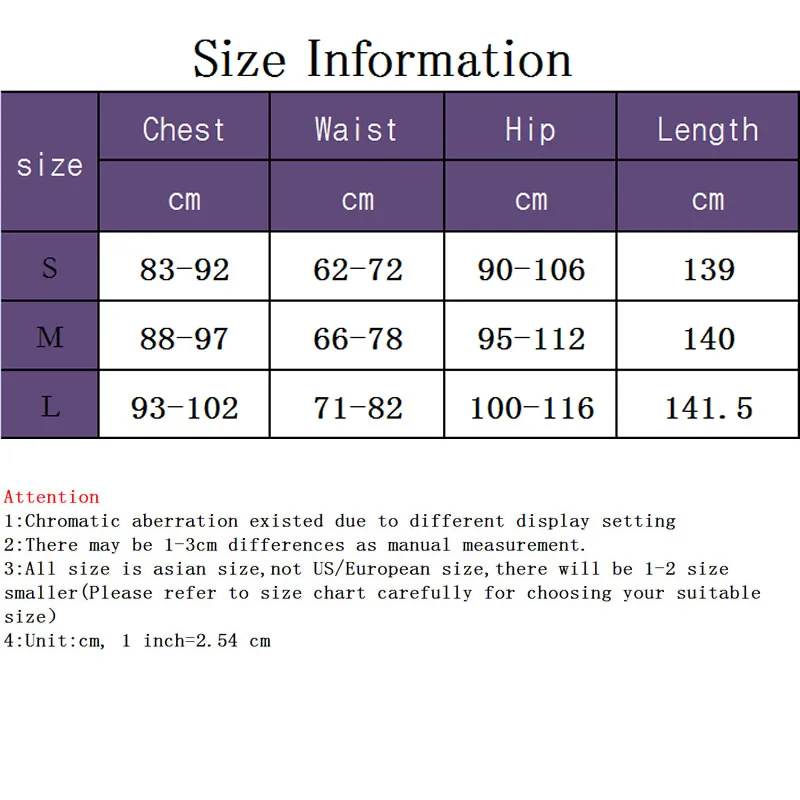 Size Information

| size | Chest | Waist | Hip | Length |
|---|---|---|---|---|
| | cm | cm | cm | cm |
| S | 83-92 | 62-72 | 90-106 | 139 |
| M | 88-97 | 66-78 | 95-112 | 140 |
| L | 93-102 | 71-82 | 100-116 | 141.5 |

Attention
1:Chromatic aberration existed due to different display setting
2:There may be 1-3cm differences as manual measurement.
3:All size is asian size,not US/European size,there will be 1-2 size smaller(Please refer to size chart carefully for choosing your suitable size)
4:Unit:cm, 1 inch=2.54 cm